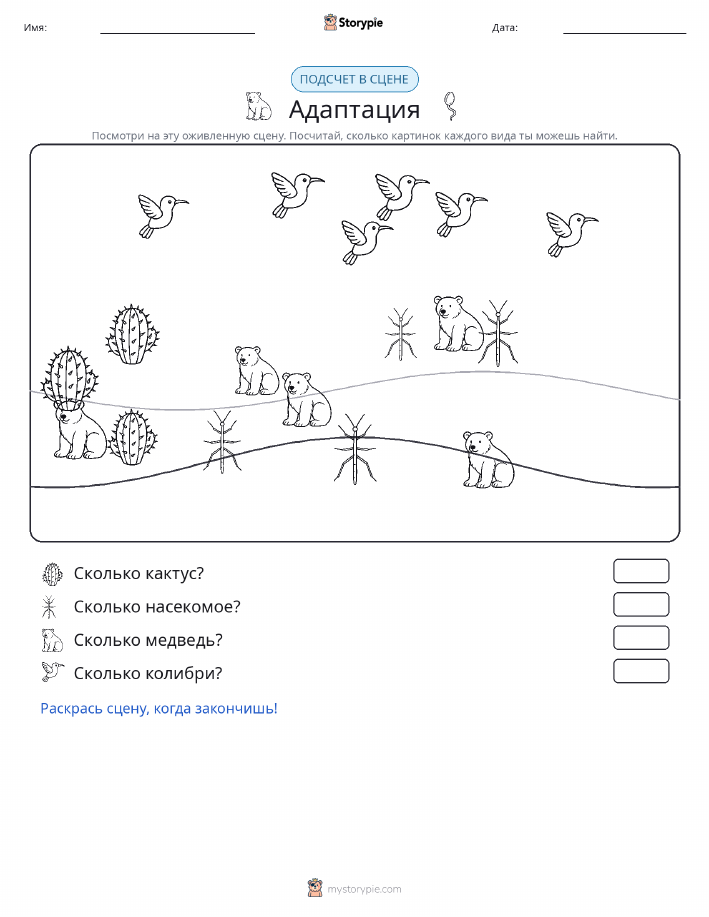 Имя:

Storypie

Дата:

ПОДСЧЕТ В СЦЕНЕ

Адаптация

Посмотри на эту оживленную сцену. Посчитай, сколько картинок каждого вида ты можешь найти.

Сколько кактус?

Сколько насекомое?

Сколько медведь?

Сколько колибри?

Раскрась сцену, когда закончишь!

mystorypie.com